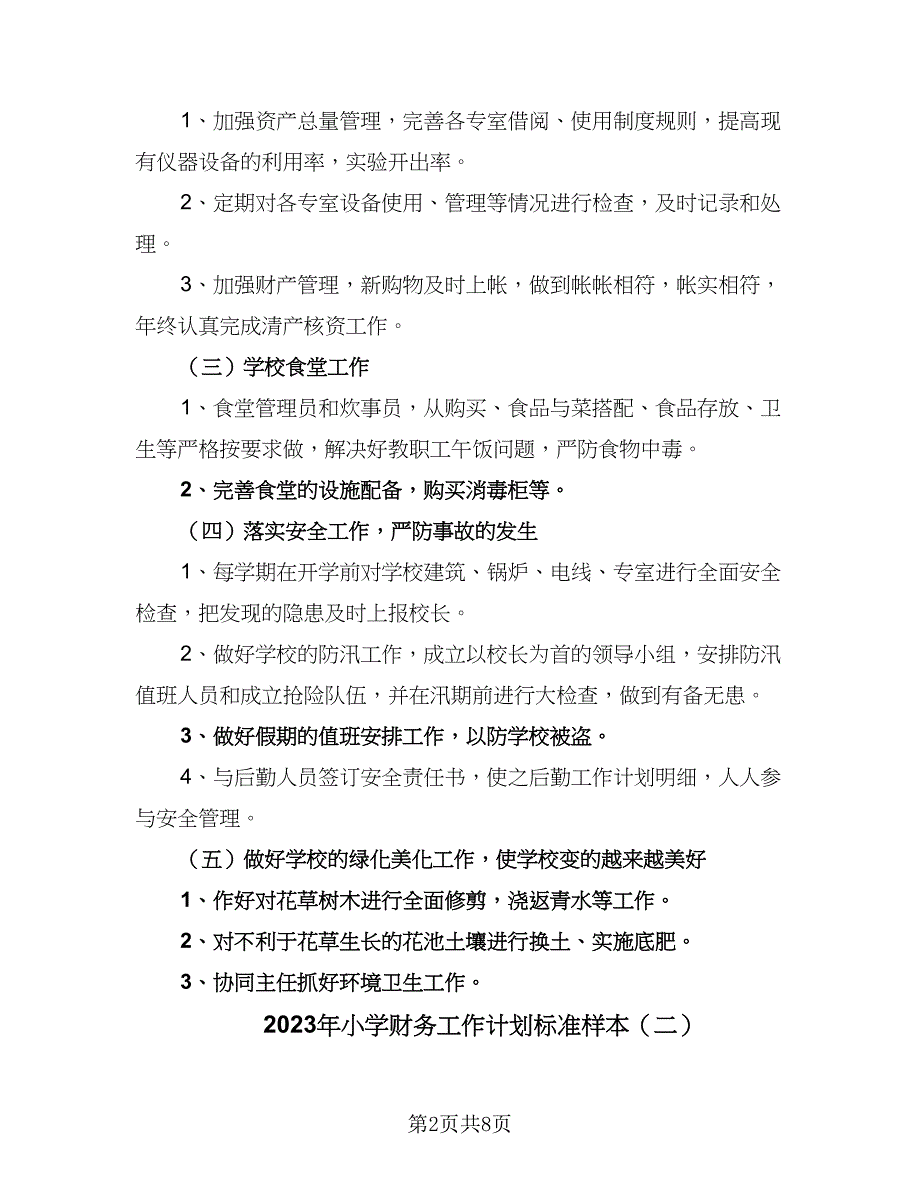 1、加强资产总量管理，完善各专室借阅、使用制度规则，提高现有仪器设备的利用率，实验开出率。

2、定期对各专室设备使用、管理等情况进行检查，及时记录和处理。

3、加强财产管理，新购物及时上帐，做到帐帐相符，帐实相符，年终认真完成清产核资工作。

（三）学校食堂工作

1、食堂管理员和炊事员，从购买、食品与菜搭配、食品存放、卫生等严格按要求做，解决好教职工午饭问题，严防食物中毒。

2、完善食堂的设施配备，购买消毒柜等。

（四）落实安全工作，严防事故的发生

1、每学期在开学前对学校建筑、锅炉、电线、专室进行全面安全检查，把发现的隐患及时上报校长。

2、做好学校的防汛工作，成立以校长为首的领导小组，安排防汛值班人员和成立抢险队伍，并在汛期前进行大检查，做到有备无患。

3、做好假期的值班安排工作，以防学校被盗。

4、与后勤人员签订安全责任书，使之后勤工作计划明细，人人参与安全管理。

（五）做好学校的绿化美化工作，使学校变的越来越美好

1、作好对花草树木进行全面修剪，浇返青水等工作。

2、对不利于花草生长的花池土壤进行换土、实施底肥。

3、协同主任抓好环境卫生工作。

2023年小学财务工作计划标准样本（二）

第2页共8页